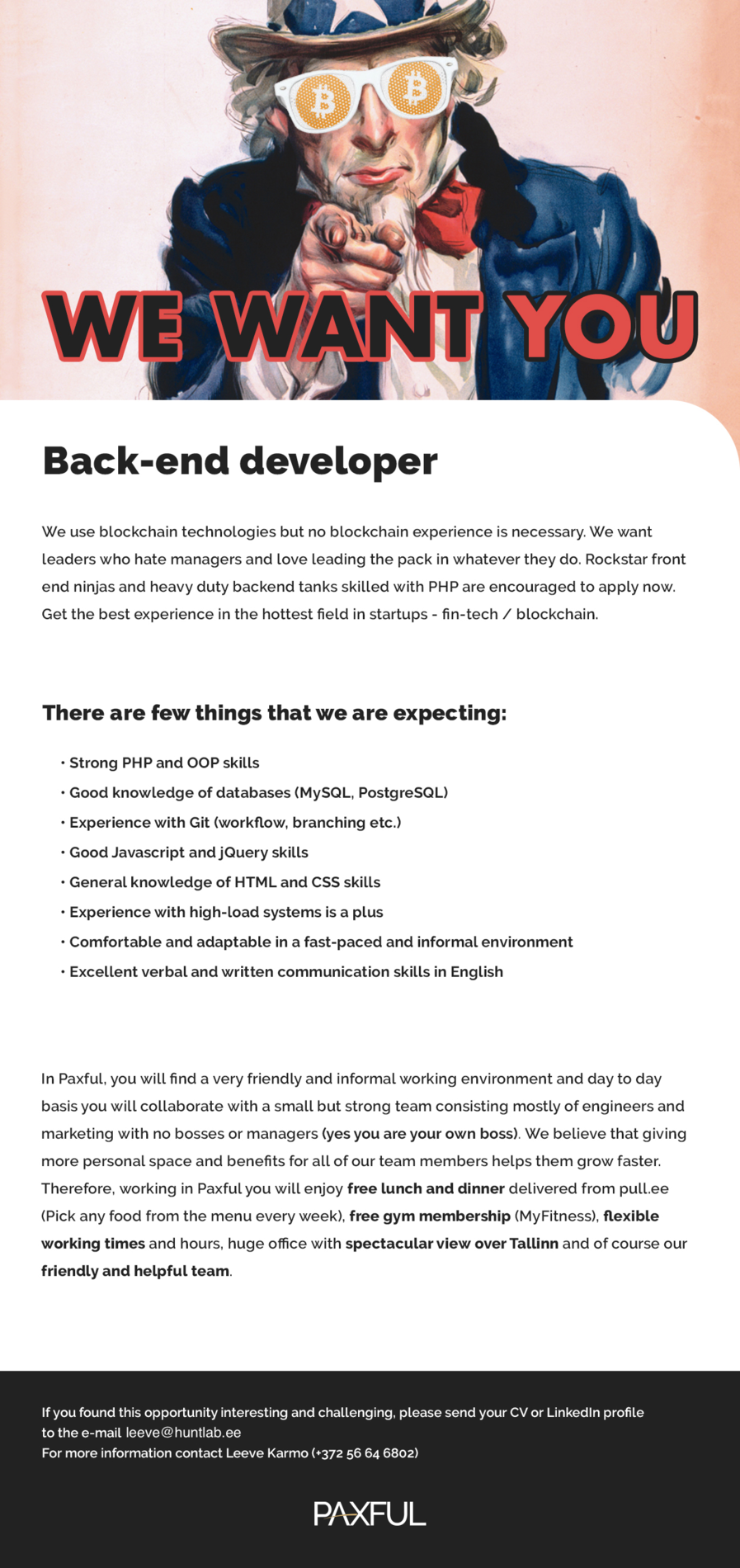 WE WANT YOU

Back-end developer

We use blockchain technologies but no blockchain experience is necessary. We want leaders who hate managers and love leading the pack in whatever they do. Rockstar front end ninjas and heavy duty backend tanks skilled with PHP are encouraged to apply now. Get the best experience in the hottest field in startups - fin-tech / blockchain.

There are few things that we are expecting:

• Strong PHP and OOP skills
• Good knowledge of databases (MySQL, PostgreSQL)
• Experience with Git (workflow, branching etc.)
• Good Javascript and jQuery skills
• General knowledge of HTML and CSS skills
• Experience with high-load systems is a plus
• Comfortable and adaptable in a fast-paced and informal environment
• Excellent verbal and written communication skills in English

In Paxful, you will find a very friendly and informal working environment and day to day basis you will collaborate with a small but strong team consisting mostly of engineers and marketing with no bosses or managers (yes you are your own boss). We believe that giving more personal space and benefits for all of our team members helps them grow faster. Therefore, working in Paxful you will enjoy free lunch and dinner delivered from pull.ee (Pick any food from the menu every week), free gym membership (MyFitness), flexible working times and hours, huge office with spectacular view over Tallinn and of course our friendly and helpful team.

If you found this opportunity interesting and challenging, please send your CV or LinkedIn profile to the e-mail leeve@huntlab.ee
For more information contact Leeve Karmo (+372 56 64 6802)

PAXFUL